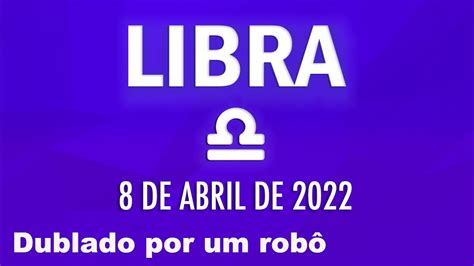 LIBRA

♎

8 DE ABRIL DE 2022

Dublado por um robô